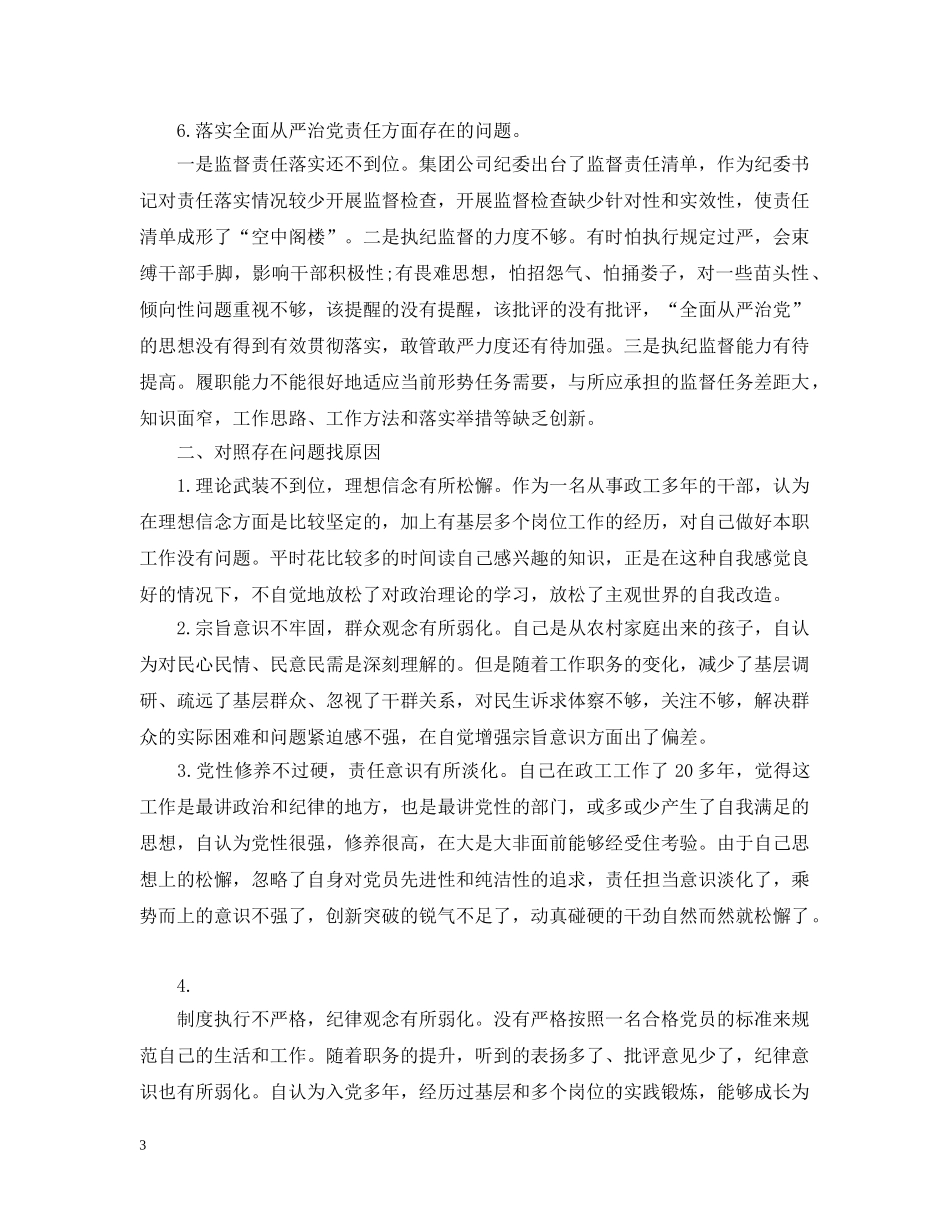 6.落实全面从严治党责任方面存在的问题。

一是监督责任落实还不到位。集团公司纪委出台了监督责任清单，作为纪委书记对责任落实情况较少开展监督检查，开展监督检查缺少针对性和实效性，使责任清单成形了“空中阁楼”。二是执纪监督的力度不够。有时怕执行规定过严，会束缚干部手脚，影响干部积极性;有畏难思想，怕招怨气、怕捅娄子，对一些苗头性、倾向性问题重视不够，该提醒的没有提醒，该批评的没有批评，“全面从严治党”的思想没有得到有效贯彻落实，敢管敢严力度还有待加强。三是执纪监督能力有待提高。履职能力不能很好地适应当前形势任务需要，与所应承担的监督任务差距大，知识面窄，工作思路、工作方法和落实举措等缺乏创新。

二、对照存在问题找原因

1.理论武装不到位，理想信念有所松懈。作为一名从事政工多年的干部，认为在理想信念方面是比较坚定的，加上有基层多个岗位工作的经历，对自己做好本职工作没有问题。平时花比较多的时间读自己感兴趣的知识，正是在这种自我感觉良好的情况下，不自觉地放松了对政治理论的学习，放松了主观世界的自我改造。

2.宗旨意识不牢固，群众观念有所弱化。自己是从农村家庭出来的孩子，自认为对民心民情、民意民需是深刻理解的。但是随着工作职务的变化，减少了基层调研、疏远了基层群众、忽视了干群关系，对民生诉求体察不够，关注不够，解决群众的实际困难和问题紧迫感不强，在自觉增强宗旨意识方面出了偏差。

3.党性修养不过硬，责任意识有所淡化。自己在政工工作了 20 多年，觉得这工作是最讲政治和纪律的地方，也是最讲党性的部门，或多或少产生了自我满足的思想，自认为党性很强，修养很高，在大是大非面前能够经受住考验。由于自己思想上的松懈，忽略了自身对党员先进性和纯洁性的追求，责任担当意识淡化了，乘势而上的意识不强了，创新突破的锐气不足了，动真碰硬的干劲自然而然就松懈了。

4.

制度执行不严格，纪律观念有所弱化。没有严格按照一名合格党员的标准来规范自己的生活和工作。随着职务的提升，听到的表扬多了、批评意见少了，纪律意识也有所弱化。自认为入党多年，经历过基层和多个岗位的实践锻炼，能够成长为

3